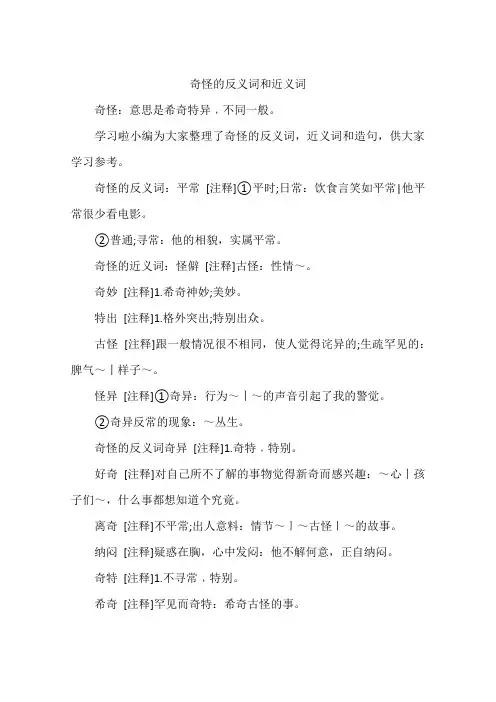 奇怪的反义词和近义词

奇怪：意思是希奇特异，不同一般。

学习啦小编为大家整理了奇怪的反义词，近义词和造句，供大家学习参考。

奇怪的反义词：平常 [注释]①平时;日常：饮食言笑如平常|他平常很少看电影。

②普通;寻常：他的相貌，实属平常。

奇怪的近义词：怪僻 [注释]古怪：性情～。

奇妙 [注释]1.希奇神妙;美妙。

特出 [注释]1.格外突出;特别出众。

古怪 [注释]跟一般情况很不相同，使人觉得诧异的;生疏罕见的：脾气～丨样子～。

怪异 [注释]①奇异：行为～丨～的声音引起了我的警觉。

②奇异反常的现象：～丛生。

奇怪的反义词奇异 [注释]1.奇特，特别。

好奇 [注释]对自己所不了解的事物觉得新奇而感兴趣：～心丨孩子们～，什么事都想知道个究竟。

离奇 [注释]不平常;出人意料：情节～丨～古怪丨～的故事。

纳闷 [注释]疑惑在胸，心中发闷：他不解何意，正自纳闷。

奇特 [注释]1.不寻常，特别。

希奇 [注释]罕见而奇特：希奇古怪的事。